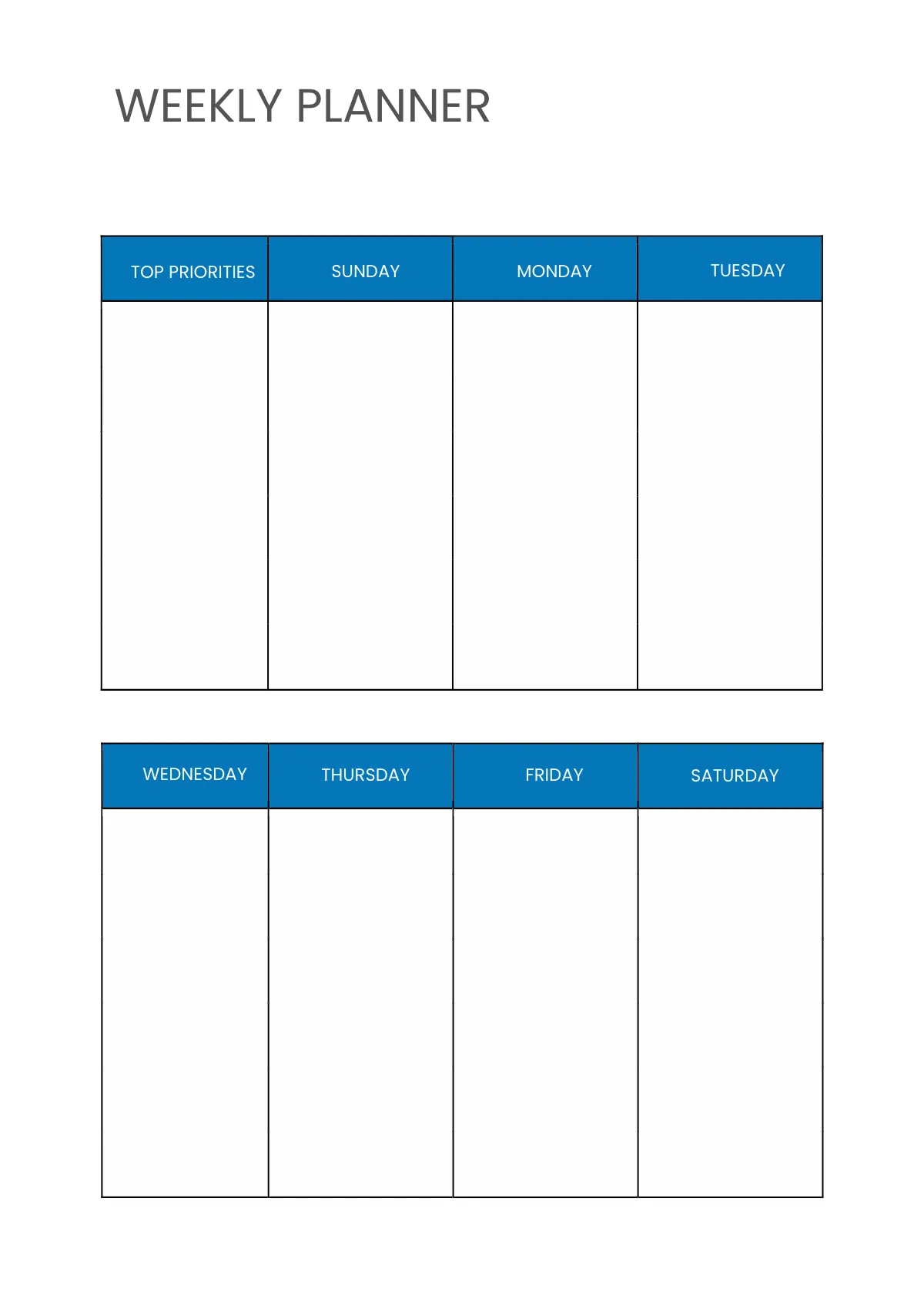 WEEKLY PLANNER

| TOP PRIORITIES | SUNDAY | MONDAY | TUESDAY |
|---|---|---|---|
| | | | |

| WEDNESDAY | THURSDAY | FRIDAY | SATURDAY |
|---|---|---|---|
| | | | |